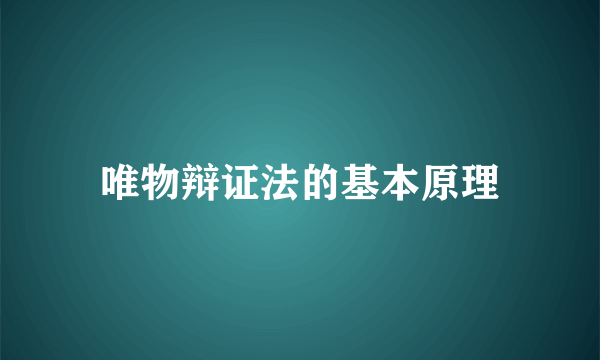 唯物辩证法的基本原理